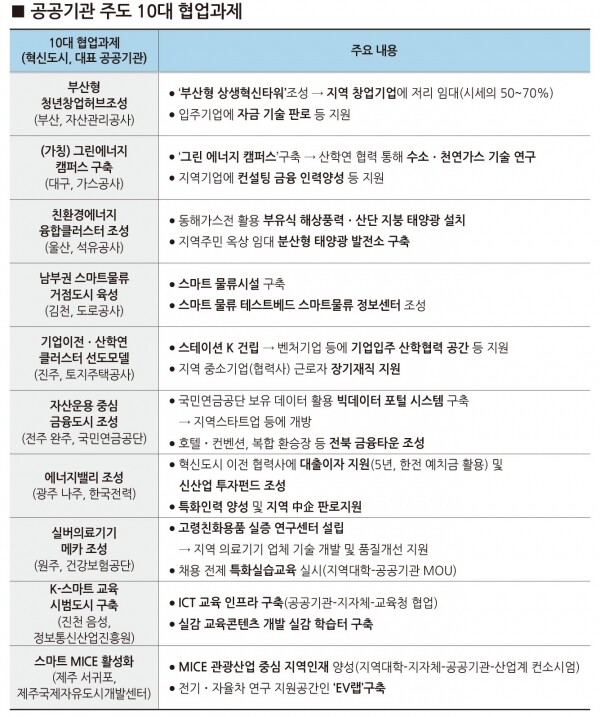 ■ 공공기관 주도 10대 협업과제

| 10대 협업과제 (혁신도시, 대표 공공기관) | 주요 내용 |
|---|---|
| 부산형 청년창업허브조성 (부산, 자산관리공사) | • '부산형 상생혁신타워'조성 → 지역 창업기업에 저리 임대(시세의 50~70%) • 입주기업에 자금 기술 판로 등 지원 |
| (가칭) 그린에너지 캠퍼스 구축 (대구, 가스공사) | • '그린 에너지 캠퍼스'구축 → 산학연 협력 통해 수소 · 천연가스 기술 연구 • 지역기업에 컨설팅 금융 인력양성 등 지원 |
| 친환경에너지 융합클러스터 조성 (울산, 석유공사) | • 동해가스전 활용 부유식 해상풍력 · 산단 지붕 태양광 설치 • 지역주민 옥상 임대 분산형 태양광 발전소 구축 |
| 남부권 스마트물류 거점도시 육성 (김천, 도로공사) | • 스마트 물류시설 구축 • 스마트 물류 테스트베드 스마트물류 정보센터 조성 |
| 기업이전 · 산학연 클러스터 선도모델 (진주, 토지주택공사) | • 스테이션 K 건립 → 벤처기업 등에 기업입주 산학협력 공간 등 지원 • 지역 중소기업(협력사) 근로자 장기재직 지원 |
| 자산운용 중심 금융도시 조성 (전주 완주, 국민연금공단) | • 국민연금공단 보유 데이터 활용 빅데이터 포털 시스템 구축 → 지역스타트업 등에 개방 • 호텔 · 컨벤션, 복합 환승장 등 전북 금융타운 조성 |
| 에너지밸리 조성 (광주 나주, 한국전력) | • 혁신도시 이전 협력사에 대출이자 지원(5년, 한전 예치금 활용) 및 신산업 투자펀드 조성 • 특화인력 양성 및 지역 中企 판로지원 |
| 실버의료기기 메카 조성 (원주, 건강보험공단) | • 고령친화용품 실증 연구센터 설립 → 지역 의료기기 업체 기술 개발 및 품질개선 지원 • 채용 전제 특화실습교육 실시(지역대학-공공기관 MOU) |
| K-스마트 교육 시범도시 구축 (진천 음성, 정보통신산업진흥원) | • ICT 교육 인프라 구축(공공기관-지자체-교육청 협업) • 실감 교육콘텐츠 개발 실감 학습터 구축 |
| 스마트 MICE 활성화 (제주 서귀포, 제주국제자유도시개발센터) | • MICE 관광산업 중심 지역인재 양성(지역대학-지자체-공공기관-산업계 컨소시엄) • 전기 · 자율차 연구 지원공간인 'EV랩'구축 |